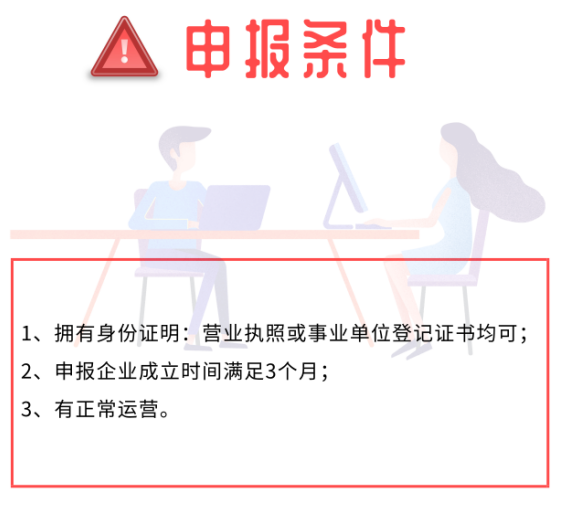 申报条件

1、拥有身份证明：营业执照或事业单位登记证书均可；

2、申报企业成立时间满足3个月；

3、有正常运营。